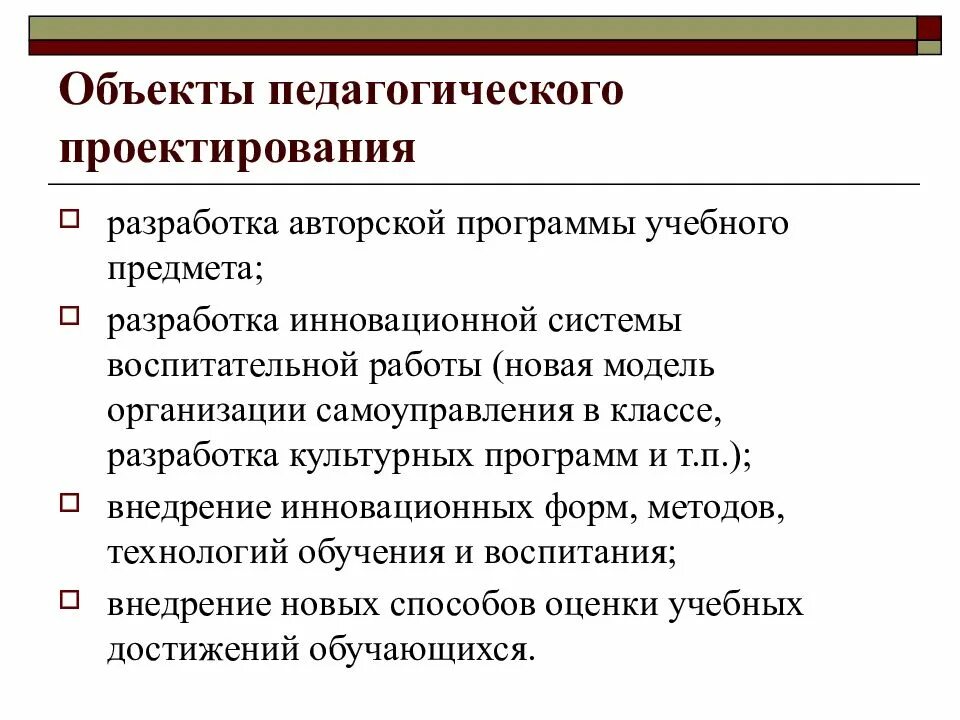 Объекты педагогического проектирования

разработка авторской программы учебного предмета;

разработка инновационной системы воспитательной работы (новая модель организации самоуправления в классе, разработка культурных программ и т.п.);

внедрение инновационных форм, методов, технологий обучения и воспитания;

внедрение новых способов оценки учебных достижений обучающихся.